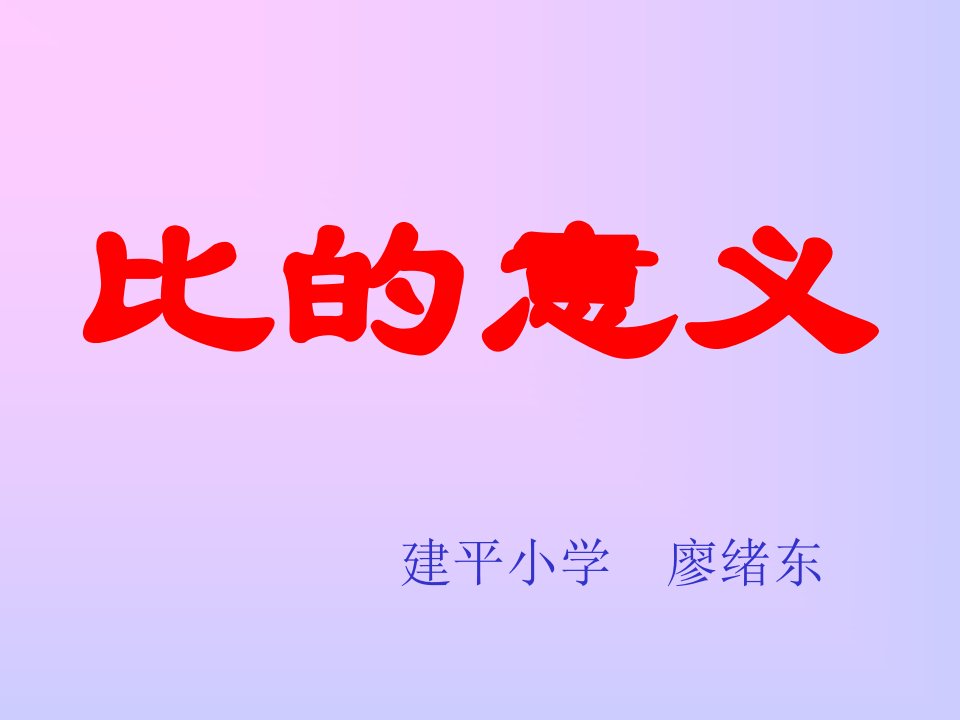 比的意义

建平小学　廖绪东